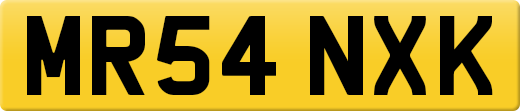 MR54 NXK